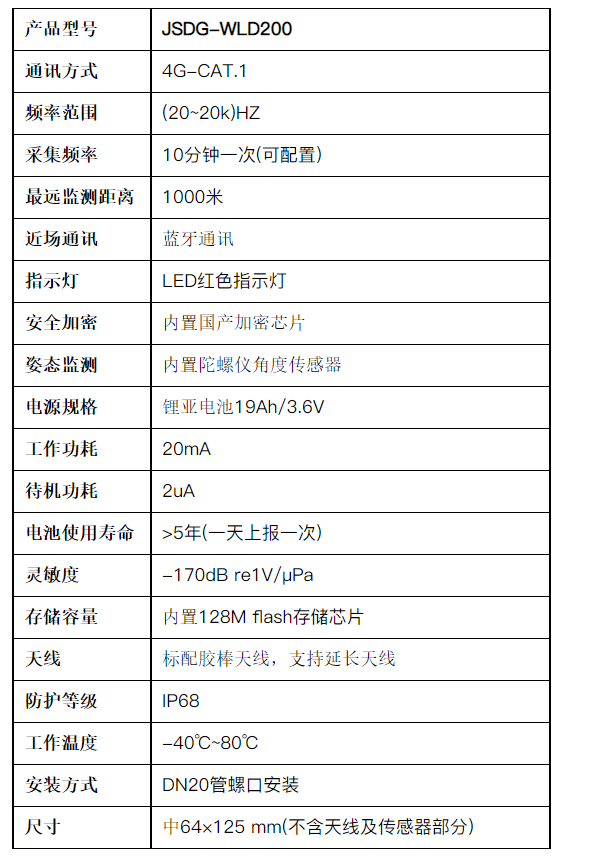 | 产品型号 | JSDG-WLD200 |
|---|---|
| 通讯方式 | 4G-CAT.1 |
| 频率范围 | (20~20k)HZ |
| 采集频率 | 10分钟一次(可配置) |
| 最远监测距离 | 1000米 |
| 近场通讯 | 蓝牙通讯 |
| 指示灯 | LED红色指示灯 |
| 安全加密 | 内置国产加密芯片 |
| 姿态监测 | 内置陀螺仪角度传感器 |
| 电源规格 | 锂亚电池19Ah/3.6V |
| 工作功耗 | 20mA |
| 待机功耗 | 2uA |
| 电池使用寿命 | >5年(一天上报一次) |
| 灵敏度 | -170dB re1V/μPa |
| 存储容量 | 内置128M flash存储芯片 |
| 天线 | 标配胶棒天线，支持延长天线 |
| 防护等级 | IP68 |
| 工作温度 | -40℃~80℃ |
| 安装方式 | DN20管螺口安装 |
| 尺寸 | 中64×125 mm(不含天线及传感器部分) |